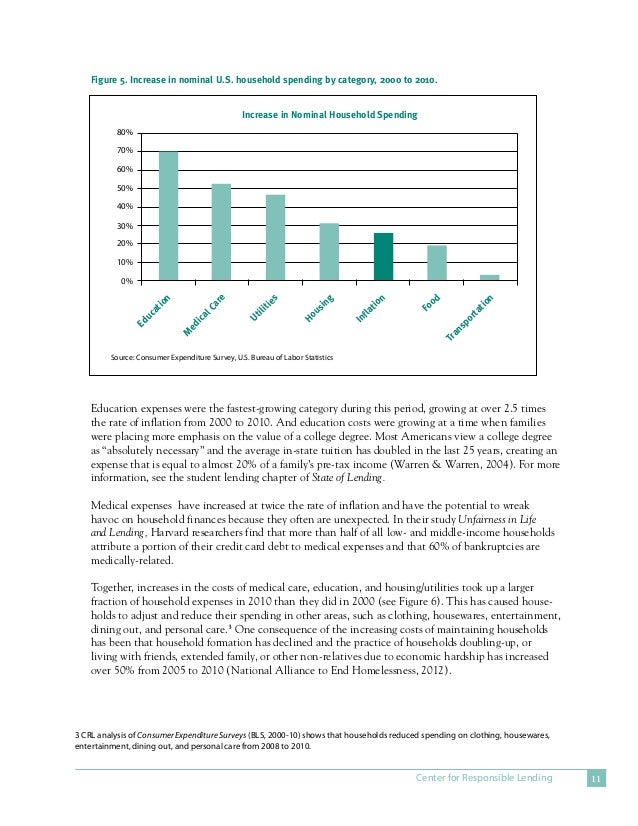 Figure 5. Increase in nominal U.S. household spending by category, 2000 to 2010.

Increase in Nominal Household Spending

80%
70%
60%
50%
40%
30%
20%
10%
0%

Education
Medical Care
Utilities
Housing
Inflation
Food
Transportation

Source: Consumer Expenditure Survey, U.S. Bureau of Labor Statistics

Education expenses were the fastest-growing category during this period, growing at over 2.5 times the rate of inflation from 2000 to 2010. And education costs were growing at a time when families were placing more emphasis on the value of a college degree. Most Americans view a college degree as "absolutely necessary" and the average in-state tuition has doubled in the last 25 years, creating an expense that is equal to almost 20% of a family's pre-tax income (Warren & Warren, 2004). For more information, see the student lending chapter of State of Lending.

Medical expenses have increased at twice the rate of inflation and have the potential to wreak havoc on household finances because they often are unexpected. In their study Unfairness in Life and Lending, Harvard researchers find that more than half of all low- and middle-income households attribute a portion of their credit card debt to medical expenses and that 60% of bankruptcies are medically-related.

Together, increases in the costs of medical care, education, and housing/utilities took up a larger fraction of household expenses in 2010 than they did in 2000 (see Figure 6). This has caused households to adjust and reduce their spending in other areas, such as clothing, housewares, entertainment, dining out, and personal care.³ One consequence of the increasing costs of maintaining households has been that household formation has declined and the practice of households doubling-up, or living with friends, extended family, or other non-relatives due to economic hardship has increased over 50% from 2005 to 2010 (National Alliance to End Homelessness, 2012).

3 CRL analysis of Consumer Expenditure Surveys (BLS, 2000-10) shows that households reduced spending on clothing, housewares, entertainment, dining out, and personal care from 2008 to 2010.

Center for Responsible Lending 11